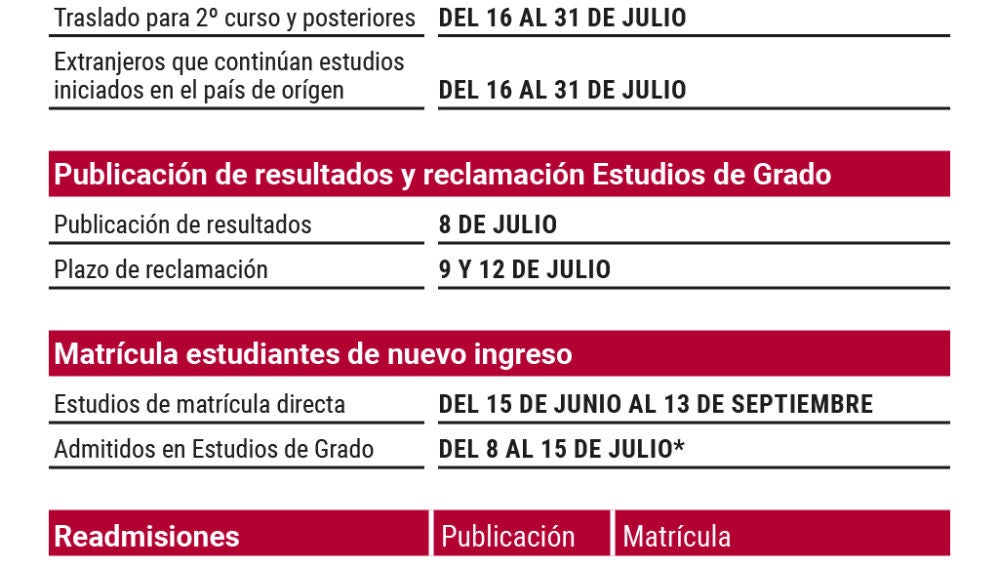 Traslado para 2º curso y posteriores DEL 16 AL 31 DE JULIO

Extranjeros que continúan estudios iniciados en el país de orígen DEL 16 AL 31 DE JULIO

Publicación de resultados y reclamación Estudios de Grado

Publicación de resultados 8 DE JULIO

Plazo de reclamación 9 Y 12 DE JULIO

Matrícula estudiantes de nuevo ingreso

Estudios de matrícula directa DEL 15 DE JUNIO AL 13 DE SEPTIEMBRE

Admitidos en Estudios de Grado DEL 8 AL 15 DE JULIO*

Readmisiones Publicación Matrícula